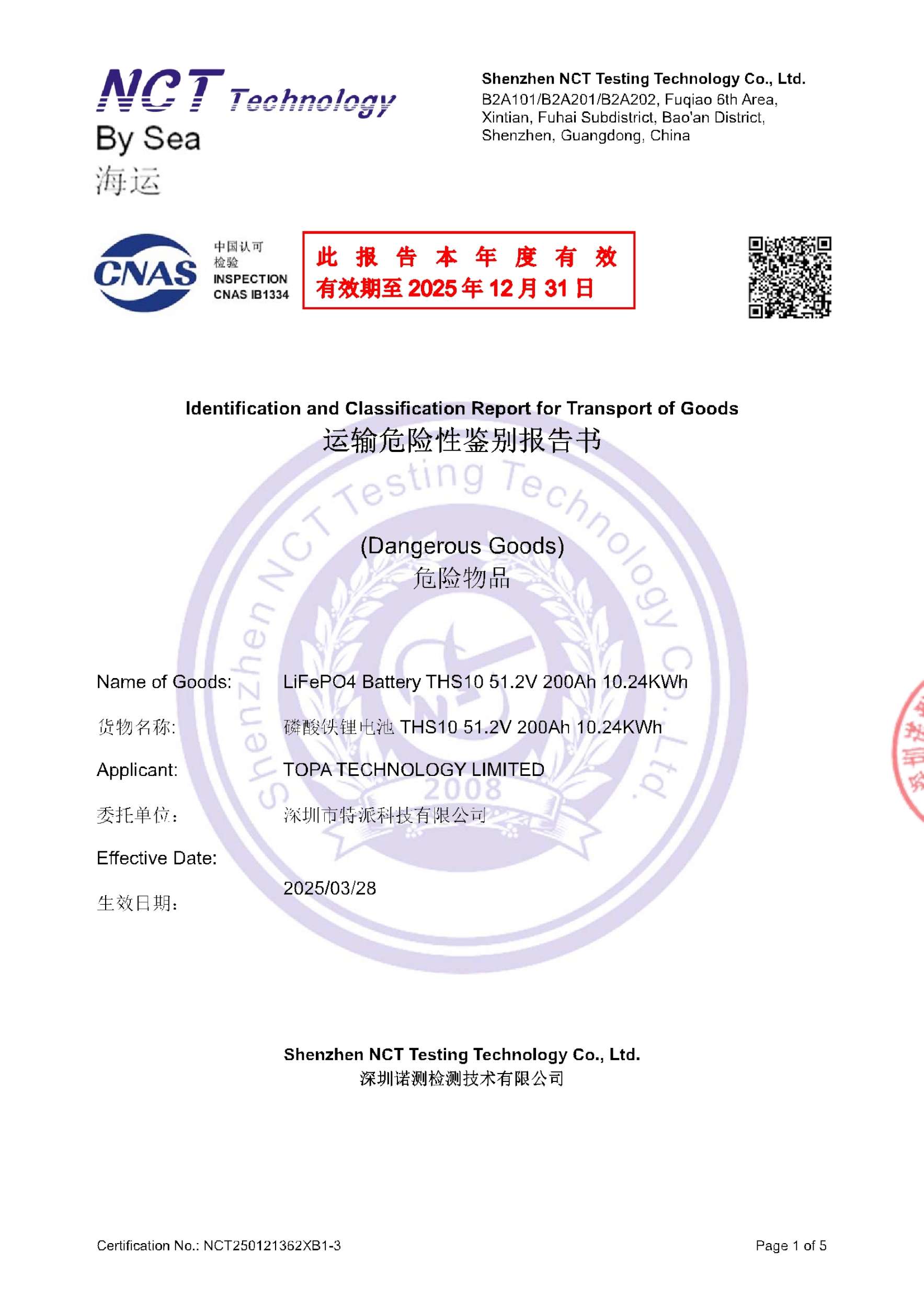 NCT Technology
By Sea
海运

Shenzhen NCT Testing Technology Co., Ltd.
B2A101/B2A201/B2A202, Fuqiao 6th Area, Xintian, Fuhai Subdistrict, Bao'an District, Shenzhen, Guangdong, China

CNAS
中国认可
检验
INSPECTION
CNAS IB1334

此报告本年度有效
有效期至 2025 年 12 月 31 日

Identification and Classification Report for Transport of Goods
运输危险性鉴别报告书

Shenzhen NCT Testing Technology Co., Ltd.
2008

(Dangerous Goods)
危险物品

Name of Goods: LiFePO4 Battery THS10 51.2V 200Ah 10.24KWh
货物名称: 磷酸铁锂电池 THS10 51.2V 200Ah 10.24KWh
Applicant: TOPA TECHNOLOGY LIMITED
委托单位: 深圳市特派科技有限公司
Effective Date:
生效日期: 2025/03/28

Shenzhen NCT Testing Technology Co., Ltd.
深圳诺测检测技术有限公司

Certification No.: NCT250121362XB1-3
Page 1 of 5